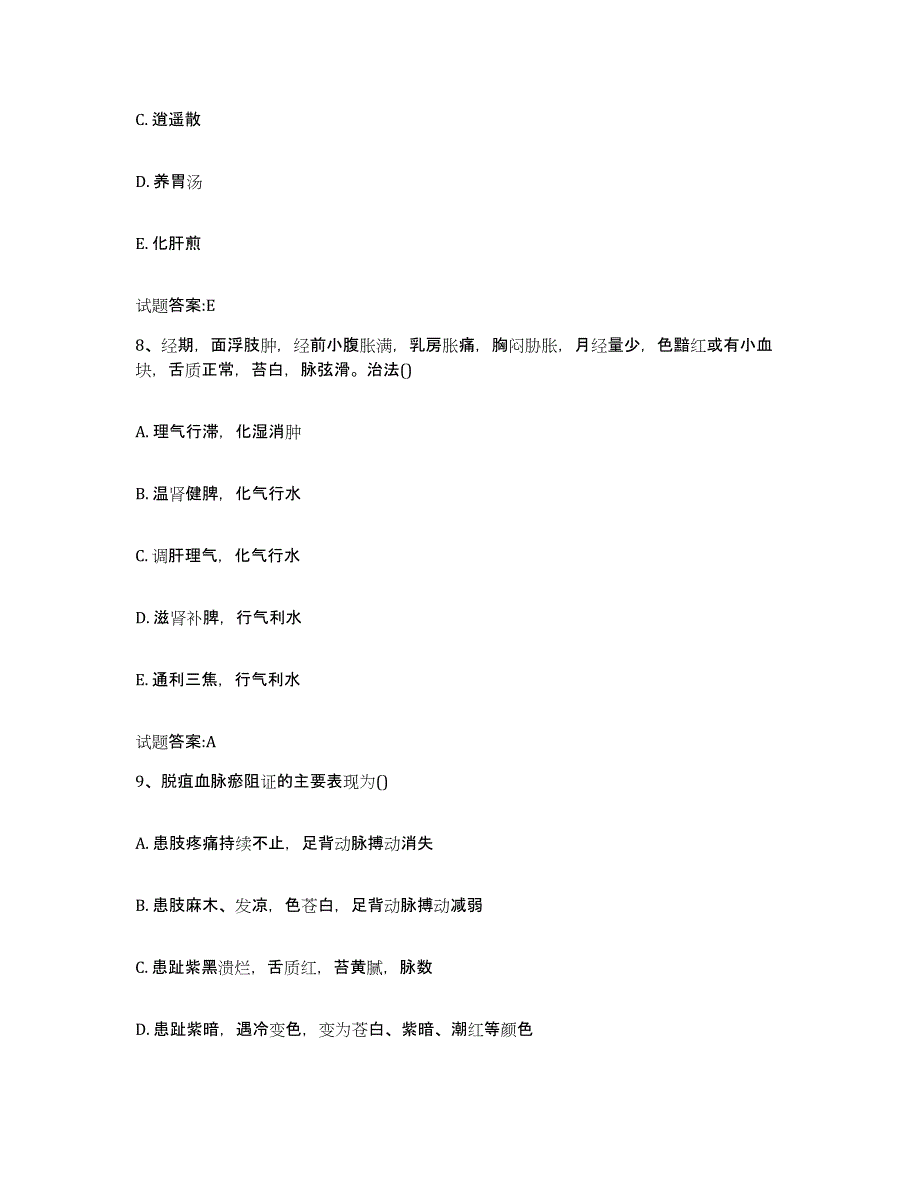 C. 逍遥散

D. 养胃汤

E. 化肝煎

试题答案:E

8、经期，面浮肢肿，经前小腹胀满，乳房胀痛，胸闷胁胀，月经量少，色黯红或有小血块，舌质正常，苔白，脉弦滑。治法()

A. 理气行滞，化湿消肿

B. 温肾健脾，化气行水

C. 调肝理气，化气行水

D. 滋肾补脾，行气利水

E. 通利三焦，行气利水

试题答案:A

9、脱疽血脉瘀阻证的主要表现为()

A. 患肢疼痛持续不止，足背动脉搏动消失

B. 患肢麻木、发凉，色苍白，足背动脉搏动减弱

C. 患趾紫黑溃烂，舌质红，苔黄腻，脉数

D. 患趾紫暗，遇冷变色，变为苍白、紫暗、潮红等颜色